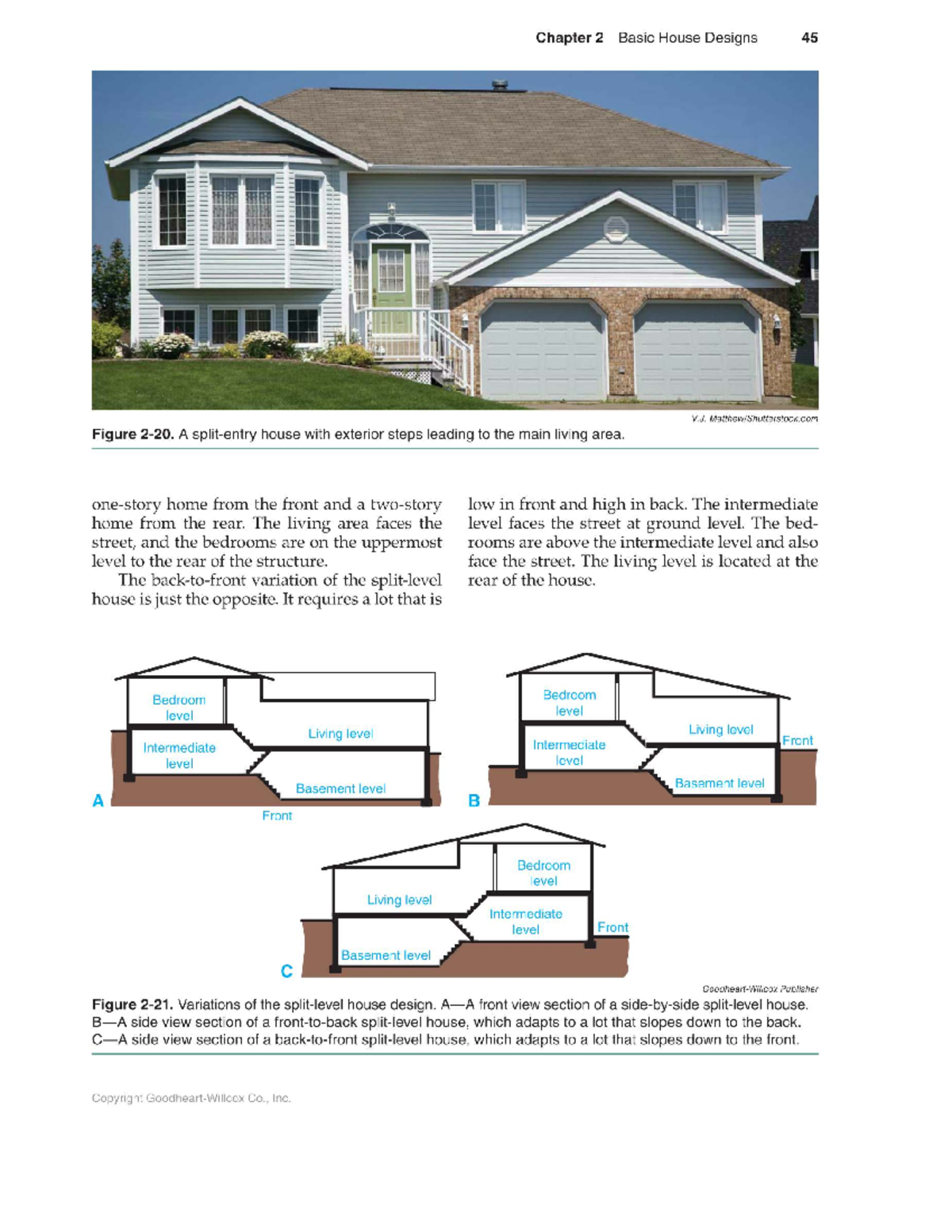 Chapter 2 Basic House Designs 45

V.J. Matthew/Shutterstock.com

Figure 2-20. A split-entry house with exterior steps leading to the main living area.

one-story home from the front and a two-story home from the rear. The living area faces the street, and the bedrooms are on the uppermost level to the rear of the structure.

The back-to-front variation of the split-level house is just the opposite. It requires a lot that is low in front and high in back. The intermediate level faces the street at ground level. The bedrooms are above the intermediate level and also face the street. The living level is located at the rear of the house.

Bedroom level

Living level

Intermediate level

Basement level

A

Front

Bedroom level

Living level

Front

Intermediate level

Basement level

B

Bedroom level

Living level

Intermediate level

Front

Basement level

C

Goodheart-Willcox Publisher

Figure 2-21. Variations of the split-level house design. A—A front view section of a side-by-side split-level house. B—A side view section of a front-to-back split-level house, which adapts to a lot that slopes down to the back. C—A side view section of a back-to-front split-level house, which adapts to a lot that slopes down to the front.

Copyright Goodheart-Willcox Co., Inc.